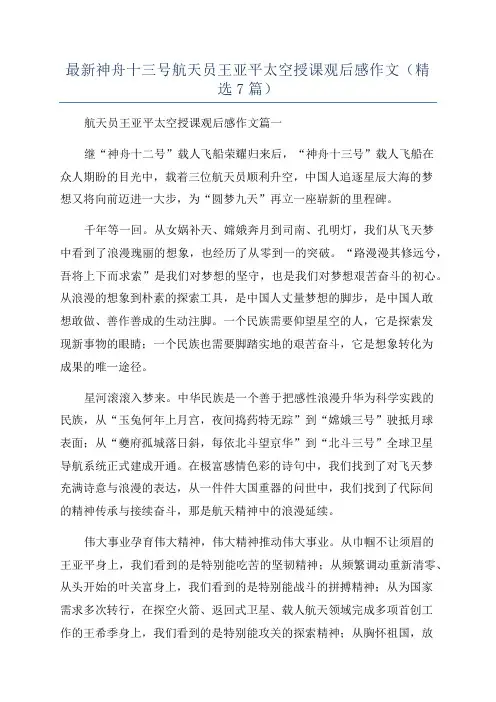 最新神舟十三号航天员王亚平太空授课观后感作文（精选 7 篇）

航天员王亚平太空授课观后感作文篇一

继“神舟十二号”载人飞船荣耀归来后，“神舟十三号”载人飞船在众人期盼的目光中，载着三位航天员顺利升空，中国人追逐星辰大海的梦想又将向前迈进一大步，为“圆梦九天”再立一座崭新的里程碑。

千年等一回。从女娲补天、嫦娥奔月到司南、孔明灯，我们从飞天梦中看到了浪漫瑰丽的想象，也经历了从零到一的突破。“路漫漫其修远兮，吾将上下而求索”是我们对梦想的坚守，也是我们对梦想艰苦奋斗的初心。从浪漫的想象到朴素的探索工具，是中国人丈量梦想的脚步，是中国人敢想敢做、善作善成的生动注脚。一个民族需要仰望星空的人，它是探索发现新事物的眼睛；一个民族也需要脚踏实地的艰苦奋斗，它是想象转化为成果的唯一途径。

星河滚滚入梦来。中华民族是一个善于把感性浪漫升华为科学实践的民族，从“玉兔何年上月宫，夜间捣药特无踪”到“嫦娥三号”驶抵月球表面；从“夔府孤城落日斜，每依北斗望京华”到“北斗三号”全球卫星导航系统正式建成开通。在极富感情色彩的诗句中，我们找到了对飞天梦充满诗意与浪漫的表达，从一件件大国重器的问世中，我们找到了代际间的精神传承与接续奋斗，那是航天精神中的浪漫延续。

伟大事业孕育伟大精神，伟大精神推动伟大事业。从巾帼不让须眉的王亚平身上，我们看到的是特别能吃苦的坚韧精神；从频繁调动重新清零、从头开始的叶关富身上，我们看到的是特别能战斗的拼搏精神；从为国家需求多次转行，在探空火箭、返回式卫星、载人航天领域完成多项首创工作的王希季身上，我们看到的是特别能攻关的探索精神；从胸怀祖国，放